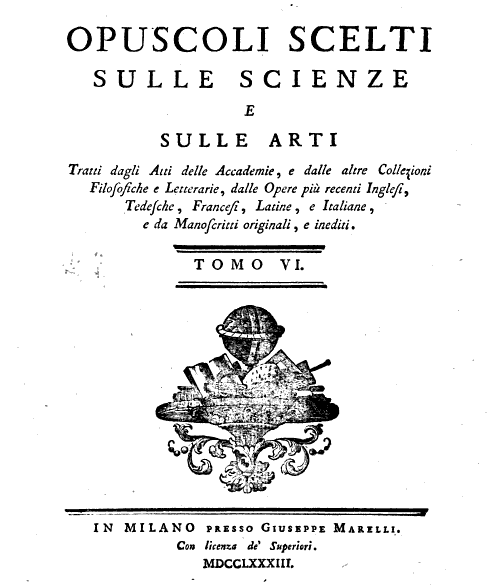 OPUSCOLI SCELTI
SULLE SCIENZE
E
SULLE ARTI

Tratti dagli Atti delle Accademie, e dalle altre Collezioni Filosofiche e Letterarie, dalle Opere più recenti Inglesi, Tedesche, Francesi, Latine, e Italiane, e da Manoscritti originali, e inediti.

TOMO VI.

IN MILANO PRESSO GIUSEPPE MARELLI.
Con licenza de' Superiori.
MDCCLXXXIII.